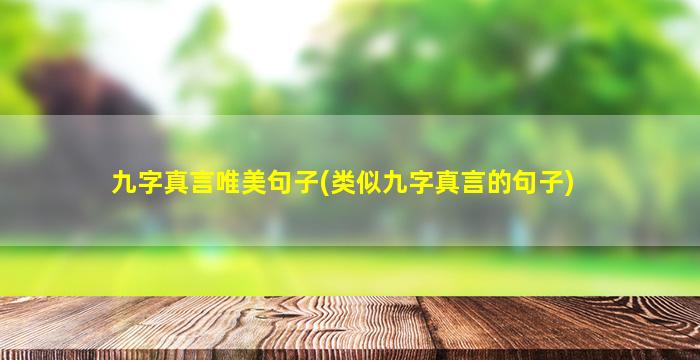 九字真言唯美句子(类似九字真言的句子)